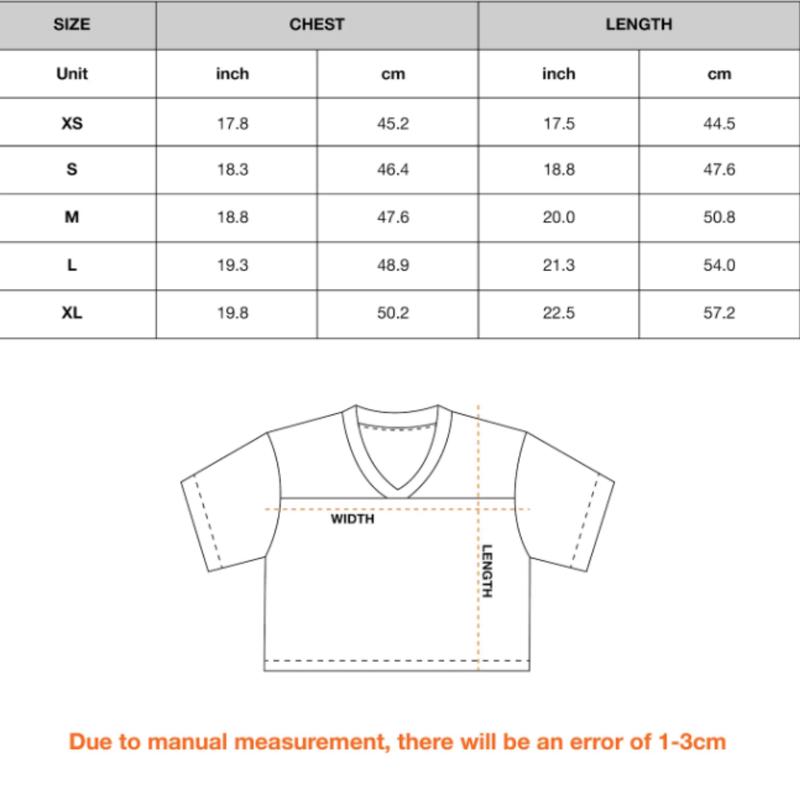 | SIZE | CHEST | | LENGTH | |
|---|---|---|---|---|
| Unit | inch | cm | inch | cm |
| XS | 17.8 | 45.2 | 17.5 | 44.5 |
| S | 18.3 | 46.4 | 18.8 | 47.6 |
| M | 18.8 | 47.6 | 20.0 | 50.8 |
| L | 19.3 | 48.9 | 21.3 | 54.0 |
| XL | 19.8 | 50.2 | 22.5 | 57.2 |

WIDTH

LENGTH

Due to manual measurement, there will be an error of 1-3cm